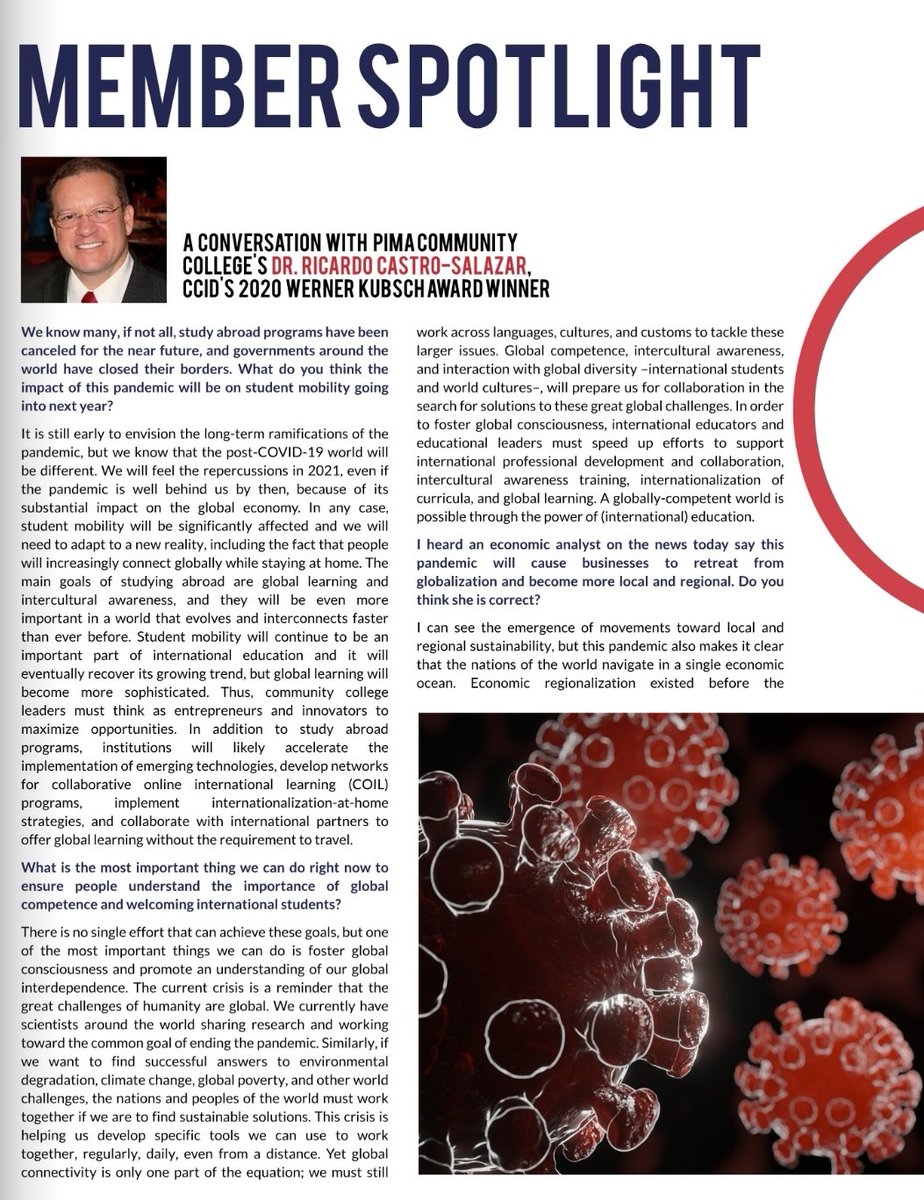 MEMBER SPOTLIGHT

A CONVERSATION WITH PIMA COMMUNITY COLLEGE'S DR. RICARDO CASTRO-SALAZAR, CCID'S 2020 WERNER KUBSCH AWARD WINNER

We know many, if not all, study abroad programs have been canceled for the near future, and governments around the world have closed their borders. What do you think the impact of this pandemic will be on student mobility going into next year?

It is still early to envision the long-term ramifications of the pandemic, but we know that the post-COVID-19 world will be different. We will feel the repercussions in 2021, even if the pandemic is well behind us by then, because of its substantial impact on the global economy. In any case, student mobility will be significantly affected and we will need to adapt to a new reality, including the fact that people will increasingly connect globally while staying at home. The main goals of studying abroad are global learning and intercultural awareness, and they will be even more important in a world that evolves and interconnects faster than ever before. Student mobility will continue to be an important part of international education and it will eventually recover its growing trend, but global learning will become more sophisticated. Thus, community college leaders must think as entrepreneurs and innovators to maximize opportunities. In addition to study abroad programs, institutions will likely accelerate the implementation of emerging technologies, develop networks for collaborative online international learning (COIL) programs, implement internationalization-at-home strategies, and collaborate with international partners to offer global learning without the requirement to travel.

What is the most important thing we can do right now to ensure people understand the importance of global competence and welcoming international students?

There is no single effort that can achieve these goals, but one of the most important things we can do is foster global consciousness and promote an understanding of our global interdependence. The current crisis is a reminder that the great challenges of humanity are global. We currently have scientists around the world sharing research and working toward the common goal of ending the pandemic. Similarly, if we want to find successful answers to environmental degradation, climate change, global poverty, and other world challenges, the nations and peoples of the world must work together if we are to find sustainable solutions. This crisis is helping us develop specific tools we can use to work together, regularly, daily, even from a distance. Yet global connectivity is only one part of the equation; we must still work across languages, cultures, and customs to tackle these larger issues. Global competence, intercultural awareness, and interaction with global diversity –international students and world cultures–, will prepare us for collaboration in the search for solutions to these great global challenges. In order to foster global consciousness, international educators and educational leaders must speed up efforts to support international professional development and collaboration, intercultural awareness training, internationalization of curricula, and global learning. A globally-competent world is possible through the power of (international) education.

I heard an economic analyst on the news today say this pandemic will cause businesses to retreat from globalization and become more local and regional. Do you think she is correct?

I can see the emergence of movements toward local and regional sustainability, but this pandemic also makes it clear that the nations of the world navigate in a single economic ocean. Economic regionalization existed before the